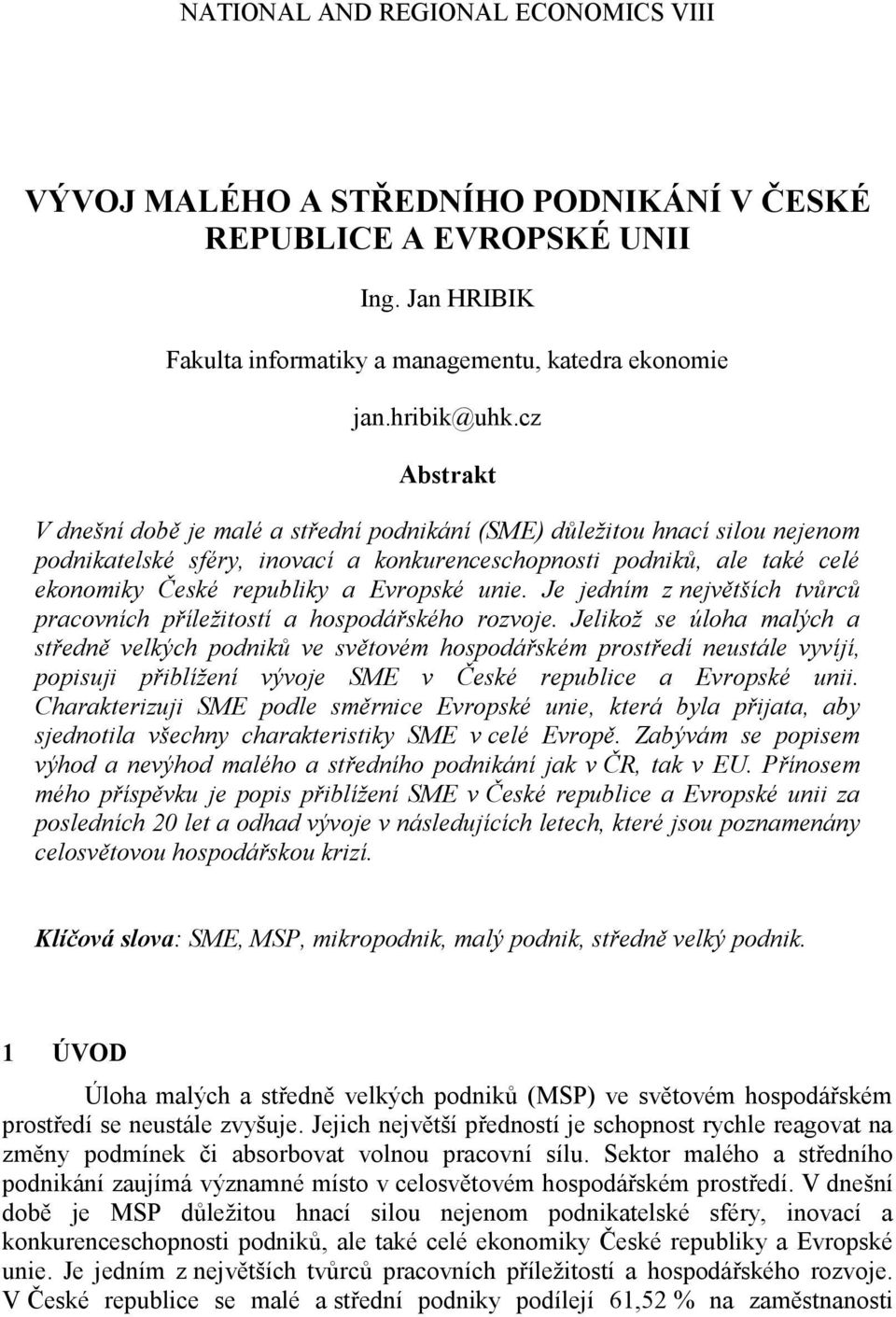 NATIONAL AND REGIONAL ECONOMICS VIII

VÝVOJ MALÉHO A STŘEDNÍHO PODNIKÁNÍ V ČESKÉ REPUBLICE A EVROPSKÉ UNII

Ing. Jan HRIBIK

Fakulta informatiky a managementu, katedra ekonomie

jan.hribik@uhk.cz

Abstrakt

V dnešní době je malé a střední podnikání (SME) důležitou hnací silou nejenom podnikatelské sféry, inovací a konkurenceschopnosti podniků, ale také celé ekonomiky České republiky a Evropské unie. Je jedním z největších tvůrců pracovních příležitostí a hospodářského rozvoje. Jelikož se úloha malých a středně velkých podniků ve světovém hospodářském prostředí neustále vyvíjí, popisuji přiblížení vývoje SME v České republice a Evropské unii. Charakterizuji SME podle směrnice Evropské unie, která byla přijata, aby sjednotila všechny charakteristiky SME v celé Evropě. Zabývám se popisem výhod a nevýhod malého a středního podnikání jak v ČR, tak v EU. Přínosem mého příspěvku je popis přiblížení SME v České republice a Evropské unii za posledních 20 let a odhad vývoje v následujících letech, které jsou poznamenány celosvětovou hospodářskou krizí.

Klíčová slova: SME, MSP, mikropodnik, malý podnik, středně velký podnik.

1 ÚVOD

Úloha malých a středně velkých podniků (MSP) ve světovém hospodářském prostředí se neustále zvyšuje. Jejich největší předností je schopnost rychle reagovat na změny podmínek či absorbovat volnou pracovní sílu. Sektor malého a středního podnikání zaujímá významné místo v celosvětovém hospodářském prostředí. V dnešní době je MSP důležitou hnací silou nejenom podnikatelské sféry, inovací a konkurenceschopnosti podniků, ale také celé ekonomiky České republiky a Evropské unie. Je jedním z největších tvůrců pracovních příležitostí a hospodářského rozvoje. V České republice se malé a střední podniky podílejí 61,52 % na zaměstnanosti